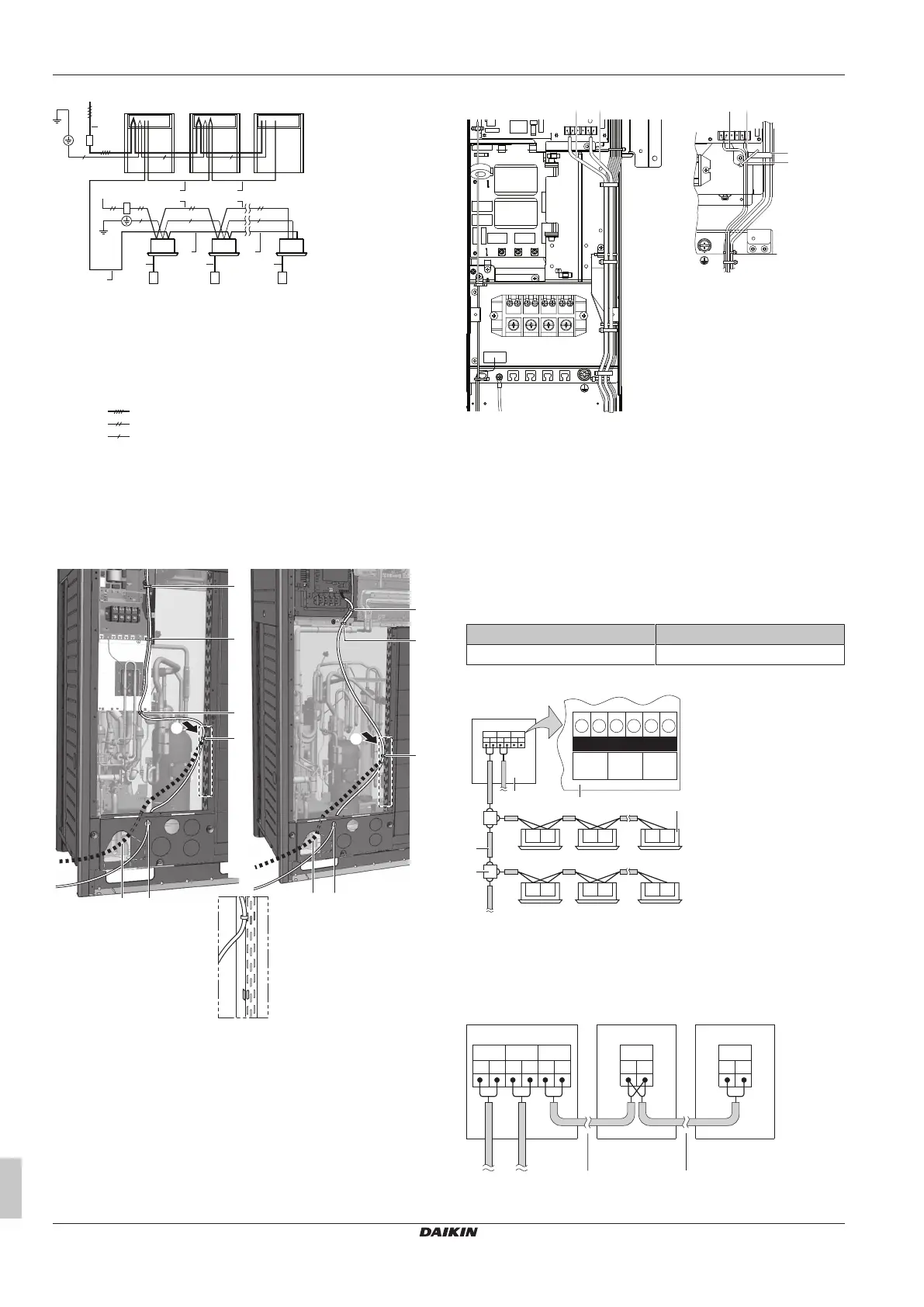 DAIKIN